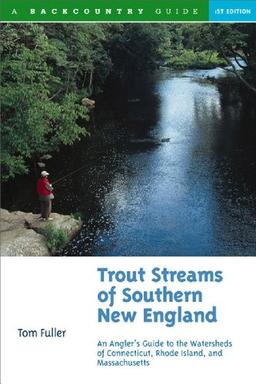 A BACKCOUNTRY GUIDE 1ST EDITION

Trout Streams of Southern New England

Tom Fuller

An Angler's Guide to the Watersheds of Connecticut, Rhode Island, and Massachusetts